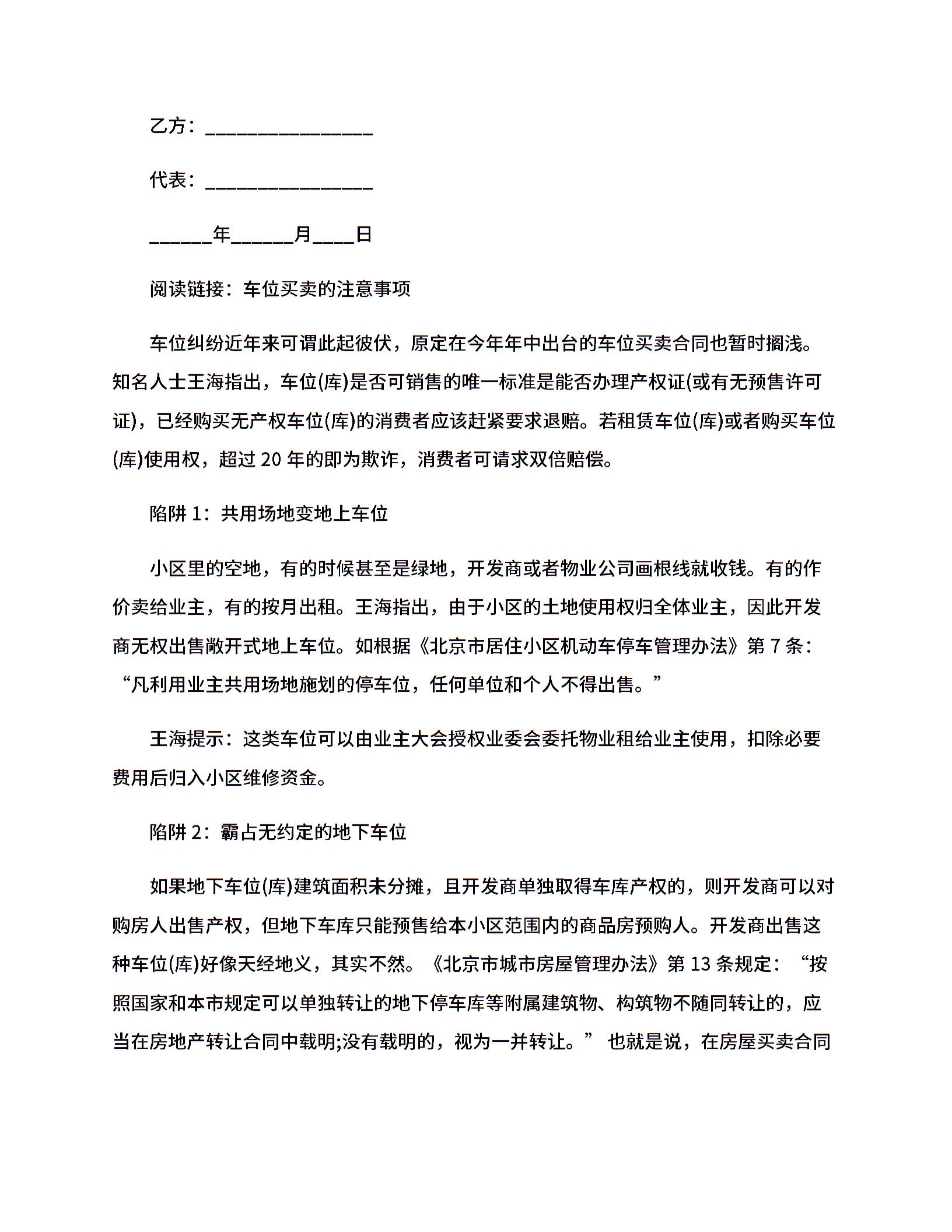 乙方：________________

代表：________________

______年______月____日

阅读链接：车位买卖的注意事项

车位纠纷近年来可谓此起彼伏，原定在今年年中出台的车位买卖合同也暂时搁浅。知名人士王海指出，车位(库)是否可销售的唯一标准是能否办理产权证(或有无预售许可证)，已经购买无产权车位(库)的消费者应该赶紧要求退赔。若租赁车位(库)或者购买车位(库)使用权，超过 20 年的即为欺诈，消费者可请求双倍赔偿。

陷阱 1：共用场地变地上车位

小区里的空地，有的时候甚至是绿地，开发商或者物业公司画根线就收钱。有的作价卖给业主，有的按月出租。王海指出，由于小区的土地使用权归全体业主，因此开发商无权出售敞开式地上车位。如根据《北京市居住小区机动车停车管理办法》第 7 条：“凡利用业主共用场地施划的停车位，任何单位和个人不得出售。”

王海提示：这类车位可以由业主大会授权业委会委托物业租给业主使用，扣除必要费用后归入小区维修资金。

陷阱 2：霸占无约定的地下车位

如果地下车位(库)建筑面积未分摊，且开发商单独取得车库产权的，则开发商可以对购房人出售产权，但地下车库只能预售给本小区范围内的商品房预购人。开发商出售这种车位(库)好像天经地义，其实不然。《北京市城市房屋管理办法》第 13 条规定：“按照国家和本市规定可以单独转让的地下停车库等附属建筑物、构筑物不随同转让的，应当在房地产转让合同中载明;没有载明的，视为一并转让。” 也就是说，在房屋买卖合同